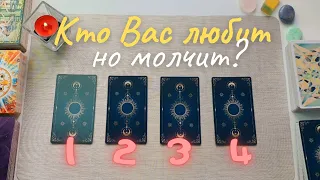 Кто Вас любит но молчит?

1 2 3 4